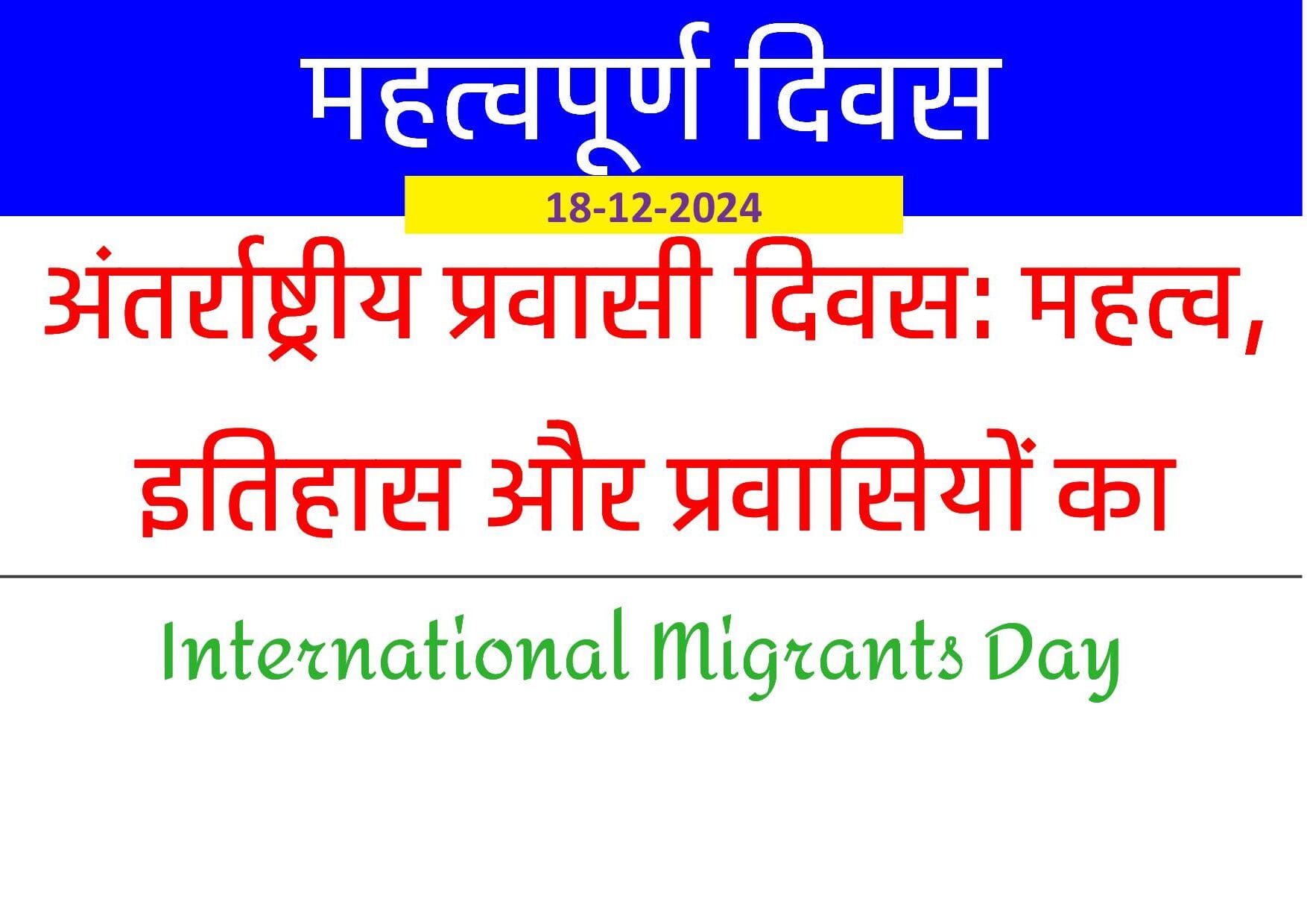 महत्वपूर्ण दिवस

18-12-2024

अंतर्राष्ट्रीय प्रवासी दिवस: महत्व, इतिहास और प्रवासियों का

International Migrants Day